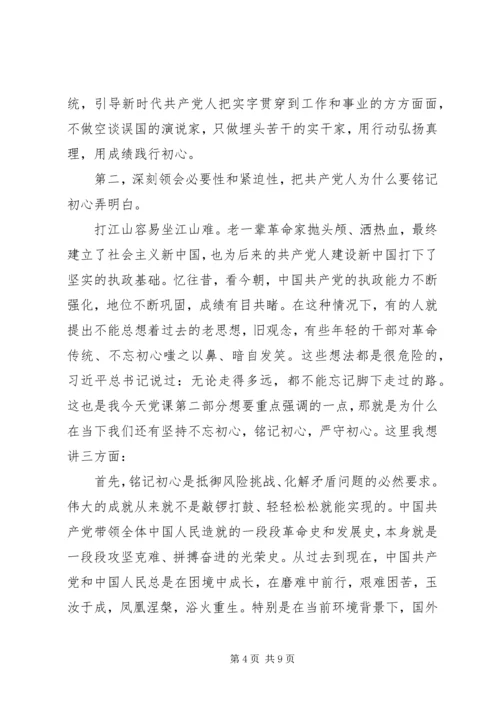 统，引导新时代共产党人把实字贯穿到工作和事业的方方面面，不做空谈误国的演说家，只做埋头苦干的实干家，用行动弘扬真理，用成绩践行初心。

第二，深刻领会必要性和紧迫性，把共产党人为什么要铭记初心弄明白。

打江山容易坐江山难。老一辈革命家抛头颅、洒热血，最终建立了社会主义新中国，也为后来的共产党人建设新中国打下了坚实的执政基础。忆往昔，看今朝，中国共产党的执政能力不断强化，地位不断巩固，成绩有目共睹。在这种情况下，有的人就提出不能总想着过去的老思想，旧观念，有些年轻的干部对革命传统、不忘初心嗤之以鼻、暗自发笑。这些想法都是很危险的，习近平总书记说过：无论走得多远，都不能忘记脚下走过的路。这也是我今天党课第二部分想要重点强调的一点，那就是为什么在当下我们还有坚持不忘初心，铭记初心，严守初心。这里我想讲三方面：

首先，铭记初心是抵御风险挑战、化解矛盾问题的必然要求。伟大的成就从来就不是敲锣打鼓、轻轻松松就能实现的。中国共产党带领全体中国人民造就的一段段革命史和发展史，本身就是一段段攻坚克难、拼搏奋进的光荣史。从过去到现在，中国共产党和中国人民总是在困境中成长，在磨难中前行，艰难困苦，玉汝于成，凤凰涅槃，浴火重生。特别是在当前环境背景下，国外

第 4 页 共 9 页